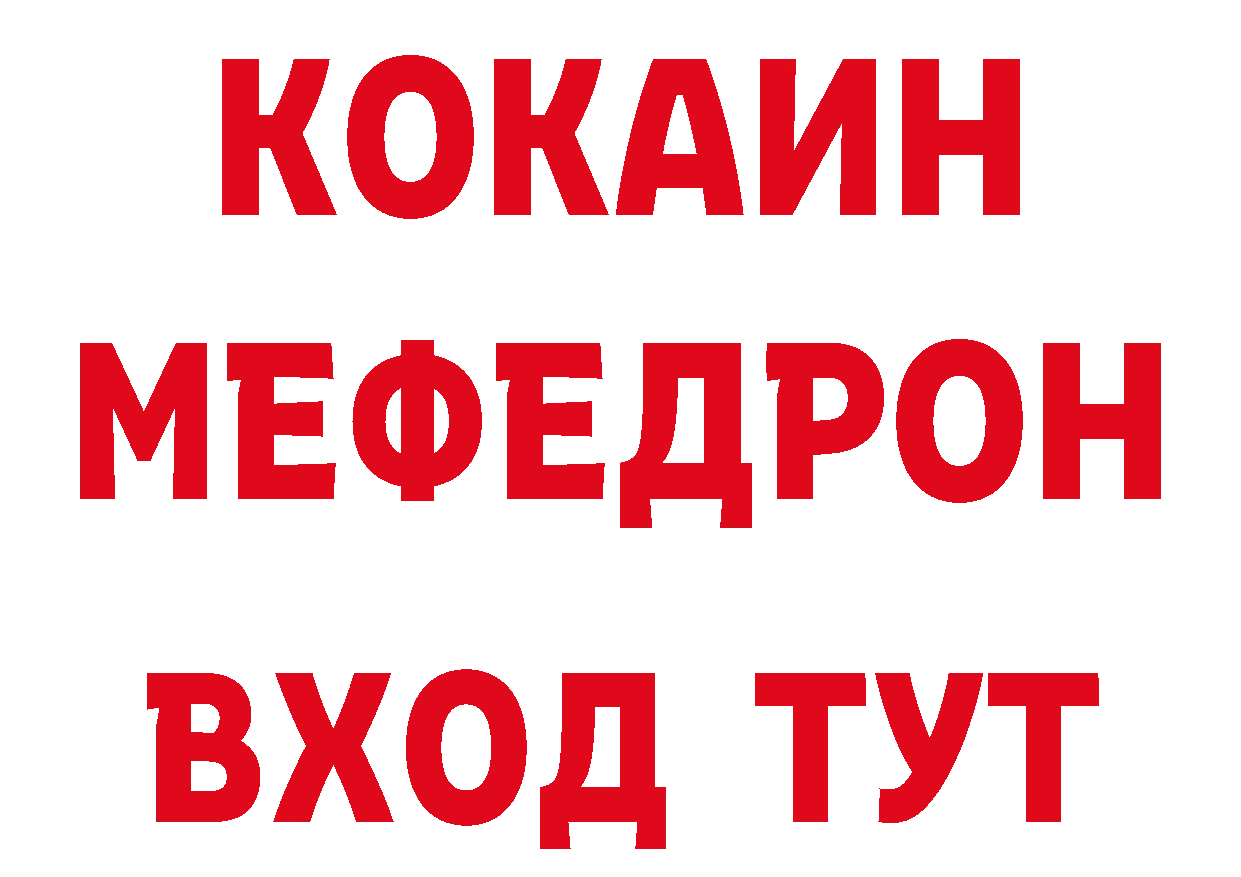 КОКАИН
МЕФЕДРОН
ВХОД ТУТ